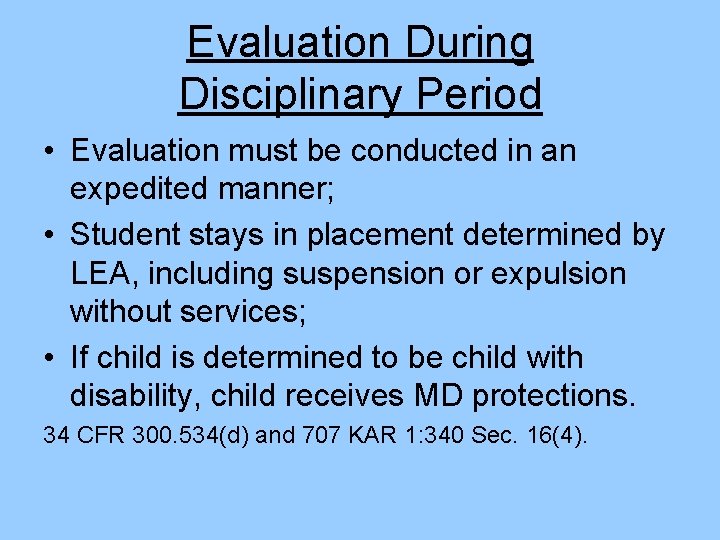 Evaluation During Disciplinary Period

• Evaluation must be conducted in an expedited manner;

• Student stays in placement determined by LEA, including suspension or expulsion without services;

• If child is determined to be child with disability, child receives MD protections.

34 CFR 300.534(d) and 707 KAR 1:340 Sec. 16(4).